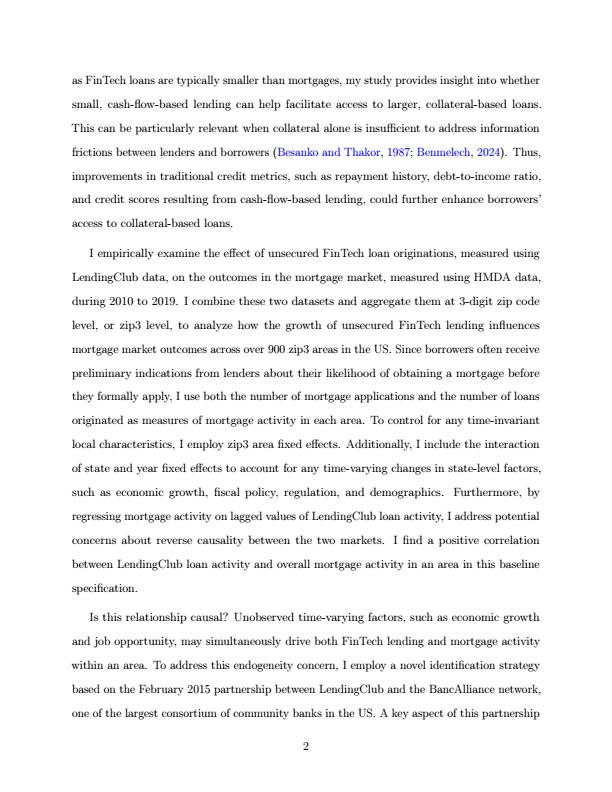 as FinTech loans are typically smaller than mortgages, my study provides insight into whether small, cash-flow-based lending can help facilitate access to larger, collateral-based loans. This can be particularly relevant when collateral alone is insufficient to address information frictions between lenders and borrowers (Besanko and Thakor, 1987; Benmelech, 2024). Thus, improvements in traditional credit metrics, such as repayment history, debt-to-income ratio, and credit scores resulting from cash-flow-based lending, could further enhance borrowers' access to collateral-based loans.

I empirically examine the effect of unsecured FinTech loan originations, measured using LendingClub data, on the outcomes in the mortgage market, measured using HMDA data, during 2010 to 2019. I combine these two datasets and aggregate them at 3-digit zip code level, or zip3 level, to analyze how the growth of unsecured FinTech lending influences mortgage market outcomes across over 900 zip3 areas in the US. Since borrowers often receive preliminary indications from lenders about their likelihood of obtaining a mortgage before they formally apply, I use both the number of mortgage applications and the number of loans originated as measures of mortgage activity in each area. To control for any time-invariant local characteristics, I employ zip3 area fixed effects. Additionally, I include the interaction of state and year fixed effects to account for any time-varying changes in state-level factors, such as economic growth, fiscal policy, regulation, and demographics. Furthermore, by regressing mortgage activity on lagged values of LendingClub loan activity, I address potential concerns about reverse causality between the two markets. I find a positive correlation between LendingClub loan activity and overall mortgage activity in an area in this baseline specification.

Is this relationship causal? Unobserved time-varying factors, such as economic growth and job opportunity, may simultaneously drive both FinTech lending and mortgage activity within an area. To address this endogeneity concern, I employ a novel identification strategy based on the February 2015 partnership between LendingClub and the BancAlliance network, one of the largest consortium of community banks in the US. A key aspect of this partnership

2